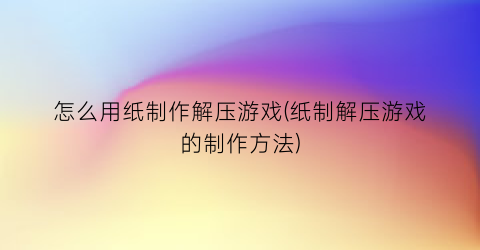 怎么用纸制作解压游戏(纸制解压游戏的制作方法)